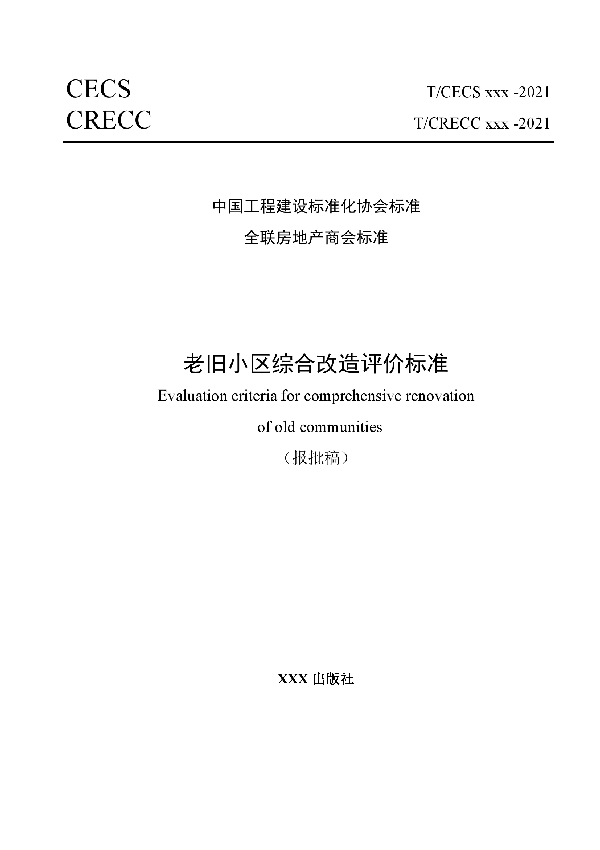 CECS
CRECC

T/CECS xxx -2021
T/CRECC xxx -2021

中国工程建设标准化协会标准
全联房地产商会标准

老旧小区综合改造评价标准
Evaluation criteria for comprehensive renovation of old communities
（报批稿）

XXX 出版社